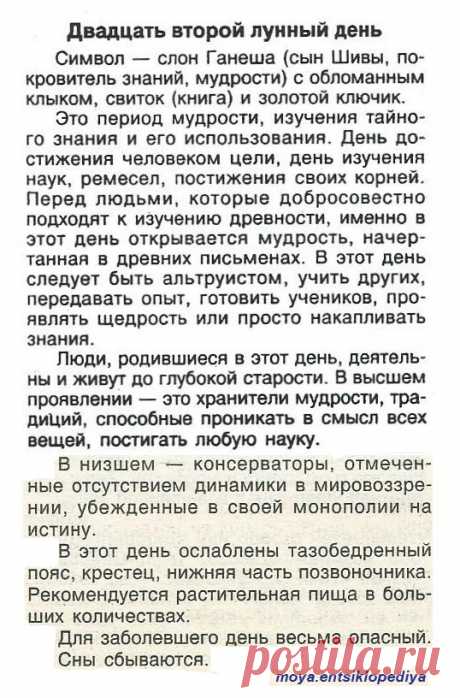 Двадцать второй лунный день

Символ — слон Ганеша (сын Шивы, покровитель знаний, мудрости) с обломанным клыком, свиток (книга) и золотой ключик.

Это период мудрости, изучения тайного знания и его использования. День достижения человеком цели, день изучения наук, ремесел, постижения своих корней. Перед людьми, которые добросовестно подходят к изучению древности, именно в этот день открывается мудрость, начертанная в древних письменах. В этот день следует быть альтруистом, учить других, передавать опыт, готовить учеников, проявлять щедрость или просто накапливать знания.

Люди, родившиеся в этот день, деятельны и живут до глубокой старости. В высшем проявлении — это хранители мудрости, традиций, способные проникать в смысл всех вещей, постигать любую науку.

В низшем — консерваторы, отмеченные отсутствием динамики в мировоззрении, убежденные в своей монополии на истину.

В этот день ослаблены тазобедренный пояс, крестец, нижняя часть позвоночника. Рекомендуется растительная пища в больших количествах.

Для заболевшего день весьма опасный. Сны сбываются.

postila.ru

moya.entsiklopediya